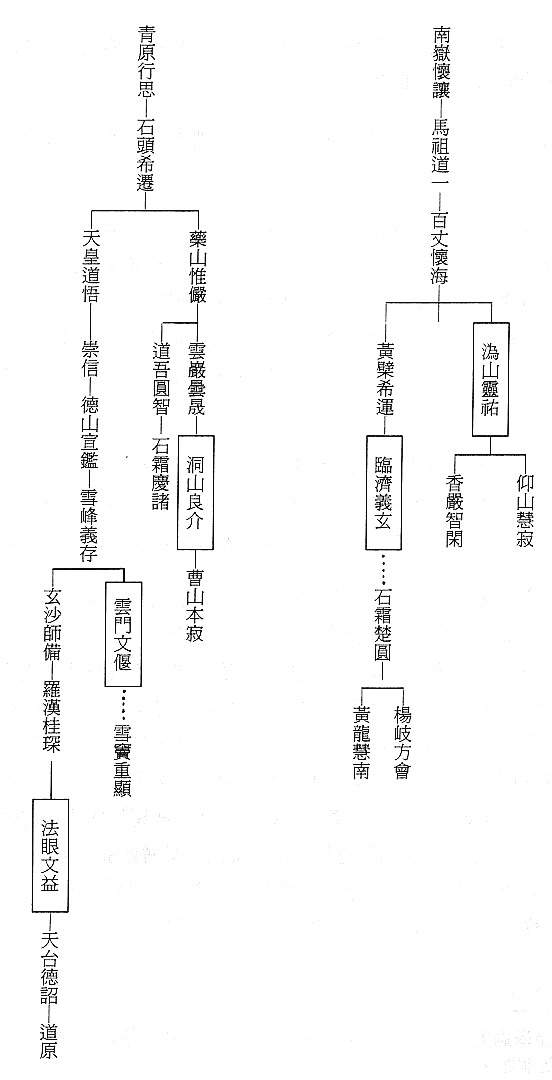 南嶽懷讓—馬祖道一—百丈懷海

溈山靈祐

仰山慧寂

香嚴智閑

黃檗希運

臨濟義玄

石霜楚圓

楊岐方會

黃龍慧南

青原行思—石頭希遷

藥山惟儼

雲巖曇晟

洞山良介

曹山本寂

道吾圓智—石霜慶諸

天皇道悟—崇信—德山宣鑑—雪峰義存

雲門文偃

雪竇重顯

玄沙師備—羅漢桂琛

法眼文益

天台德韶—道原